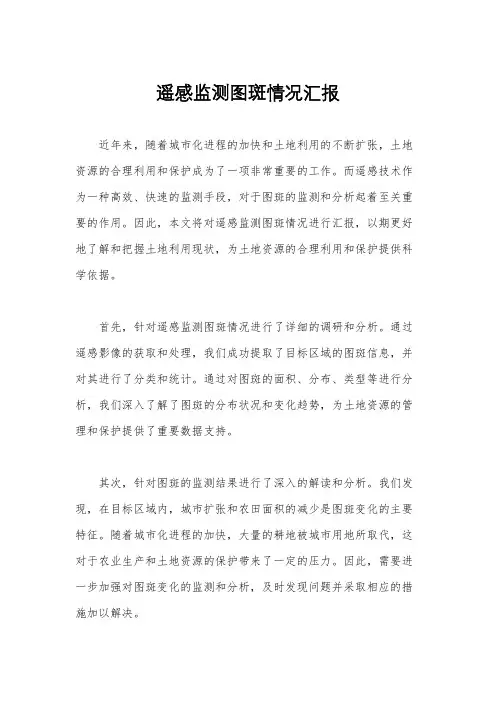 遥感监测图斑情况汇报

近年来，随着城市化进程的加快和土地利用的不断扩张，土地资源的合理利用和保护成为了一项非常重要的工作。而遥感技术作为一种高效、快速的监测手段，对于图斑的监测和分析起着至关重要的作用。因此，本文将对遥感监测图斑情况进行汇报，以期更好地了解和把握土地利用现状，为土地资源的合理利用和保护提供科学依据。

首先，针对遥感监测图斑情况进行了详细的调研和分析。通过遥感影像的获取和处理，我们成功提取了目标区域的图斑信息，并对其进行了分类和统计。通过对图斑的面积、分布、类型等进行分析，我们深入了解了图斑的分布状况和变化趋势，为土地资源的管理和保护提供了重要数据支持。

其次，针对图斑的监测结果进行了深入的解读和分析。我们发现，在目标区域内，城市扩张和农田面积的减少是图斑变化的主要特征。随着城市化进程的加快，大量的耕地被城市用地所取代，这对于农业生产和土地资源的保护带来了一定的压力。因此，需要进一步加强对图斑变化的监测和分析，及时发现问题并采取相应的措施加以解决。